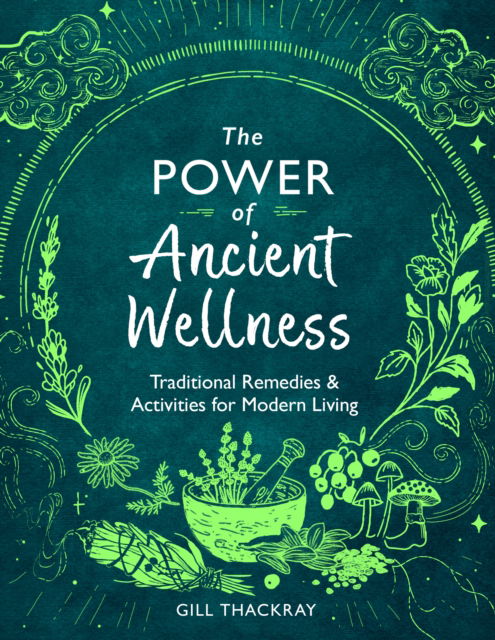 The POWER of Ancient Wellness

Traditional Remedies & Activities for Modern Living

GILL THACKRAY